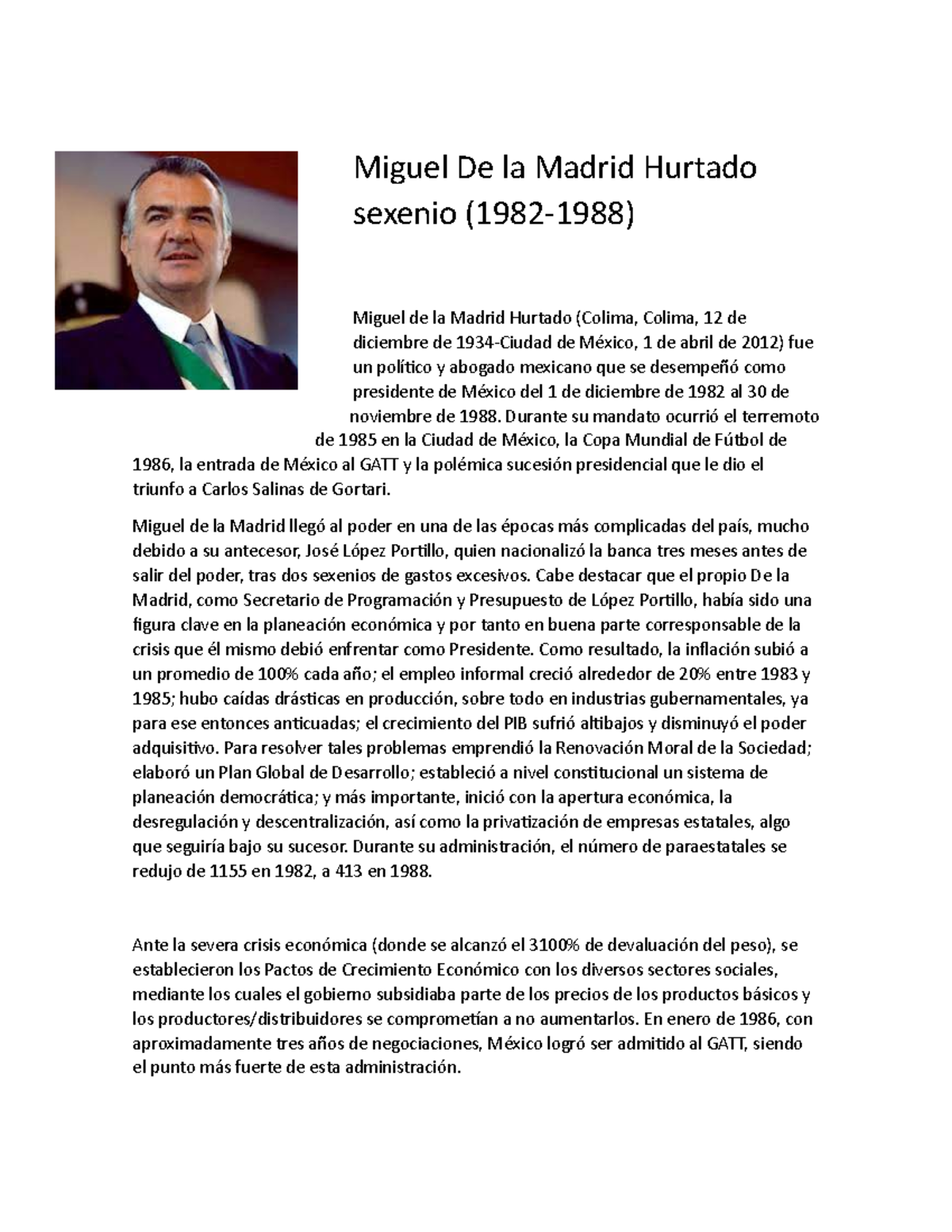 Miguel De la Madrid Hurtado sexenio (1982-1988)

Miguel de la Madrid Hurtado (Colima, Colima, 12 de diciembre de 1934-Ciudad de México, 1 de abril de 2012) fue un político y abogado mexicano que se desempeñó como presidente de México del 1 de diciembre de 1982 al 30 de noviembre de 1988. Durante su mandato ocurrió el terremoto de 1985 en la Ciudad de México, la Copa Mundial de Fútbol de 1986, la entrada de México al GATT y la polémica sucesión presidencial que le dio el triunfo a Carlos Salinas de Gortari.

Miguel de la Madrid llegó al poder en una de las épocas más complicadas del país, mucho debido a su antecesor, José López Portillo, quien nacionalizó la banca tres meses antes de salir del poder, tras dos sexenios de gastos excesivos. Cabe destacar que el propio De la Madrid, como Secretario de Programación y Presupuesto de López Portillo, había sido una figura clave en la planeación económica y por tanto en buena parte corresponsable de la crisis que él mismo debió enfrentar como Presidente. Como resultado, la inflación subió a un promedio de 100% cada año; el empleo informal creció alrededor de 20% entre 1983 y 1985; hubo caídas drásticas en producción, sobre todo en industrias gubernamentales, ya para ese entonces anticuadas; el crecimiento del PIB sufrió altibajos y disminuyó el poder adquisitivo. Para resolver tales problemas emprendió la Renovación Moral de la Sociedad; elaboró un Plan Global de Desarrollo; estableció a nivel constitucional un sistema de planeación democrática; y más importante, inició con la apertura económica, la desregulación y descentralización, así como la privatización de empresas estatales, algo que seguiría bajo su sucesor. Durante su administración, el número de paraestatales se redujo de 1155 en 1982, a 413 en 1988.

Ante la severa crisis económica (donde se alcanzó el 3100% de devaluación del peso), se establecieron los Pactos de Crecimiento Económico con los diversos sectores sociales, mediante los cuales el gobierno subsidiaba parte de los precios de los productos básicos y los productores/distribuidores se comprometían a no aumentarlos. En enero de 1986, con aproximadamente tres años de negociaciones, México logró ser admitido al GATT, siendo el punto más fuerte de esta administración.